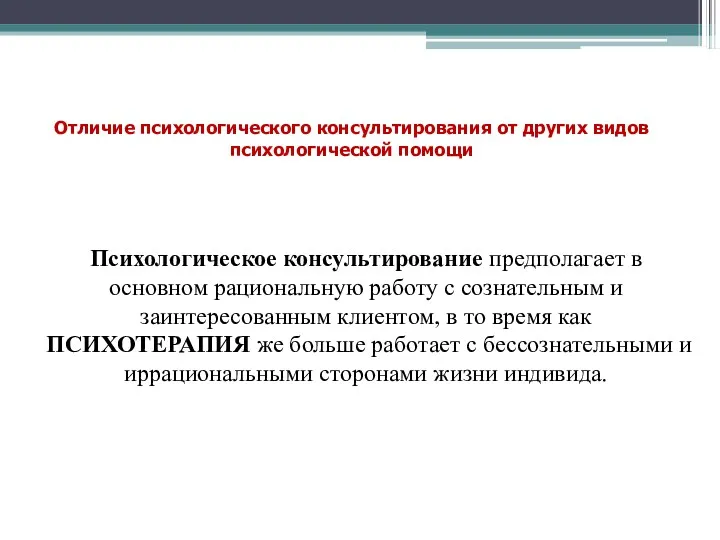 Отличие психологического консультирования от других видов психологической помощи

Психологическое консультирование предполагает в основном рациональную работу с сознательным и заинтересованным клиентом, в то время как ПСИХОТЕРАПИЯ же больше работает с бессознательными и иррациональными сторонами жизни индивида.